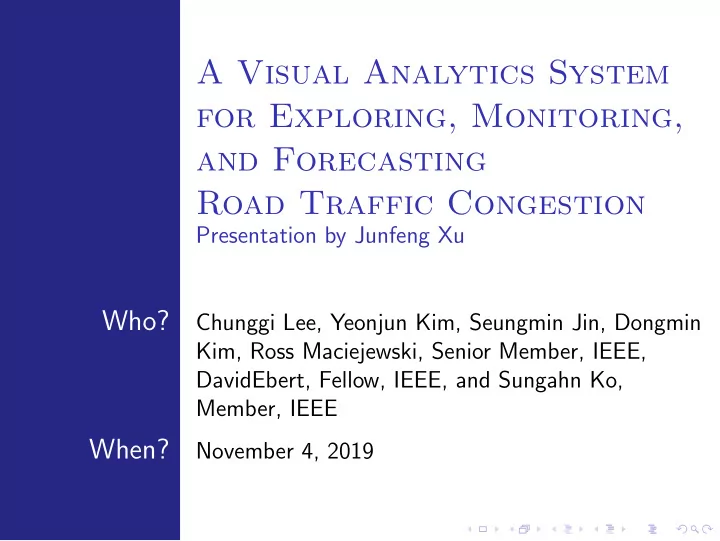 A Visual Analytics System for Exploring, Monitoring, and Forecasting Road Traffic Congestion
Presentation by Junfeng Xu

Who? Chunggi Lee, Yeonjun Kim, Seungmin Jin, Dongmin Kim, Ross Maciejewski, Senior Member, IEEE, DavidEbert, Fellow, IEEE, and Sungahn Ko, Member, IEEE

When? November 4, 2019